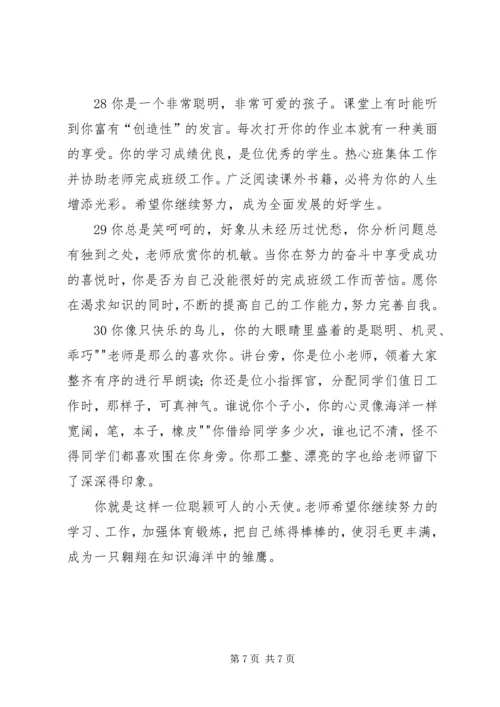 28 你是一个非常聪明，非常可爱的孩子。课堂上有时能听到你富有“创造性”的发言。每次打开你的作业本就有一种美丽的享受。你的学习成绩优良，是位优秀的学生。热心班集体工作并协助老师完成班级工作。广泛阅读课外书籍，必将为你的人生增添光彩。希望你继续努力，成为全面发展的好学生。

29 你总是笑呵呵的，好象从未经历过忧愁，你分析问题总有独到之处，老师欣赏你的机敏。当你在努力的奋斗中享受成功的喜悦时，你是否为自己没能很好的完成班级工作而苦恼。愿你在渴求知识的同时，不断的提高自己的工作能力，努力完善自我。

30 你像只快乐的鸟儿，你的大眼睛里盛着的是聪明、机灵、乖巧""老师是那么的喜欢你。讲台旁，你是位小老师，领着大家整齐有序的进行早朗读；你还是位小指挥官，分配同学们值日工作时，那样子，可真神气。谁说你个子小，你的心灵像海洋一样宽阔，笔，本子，橡皮""你借给同学多少次，谁也记不清，怪不得同学们都喜欢围在你身旁。你那工整、漂亮的字也给老师留下了深深得印象。

你就是这样一位聪颖可人的小天使。老师希望你继续努力的学习、工作，加强体育锻炼，把自己练得棒棒的，使羽毛更丰满，成为一只翱翔在知识海洋中的雏鹰。

第 7 页 共 7 页